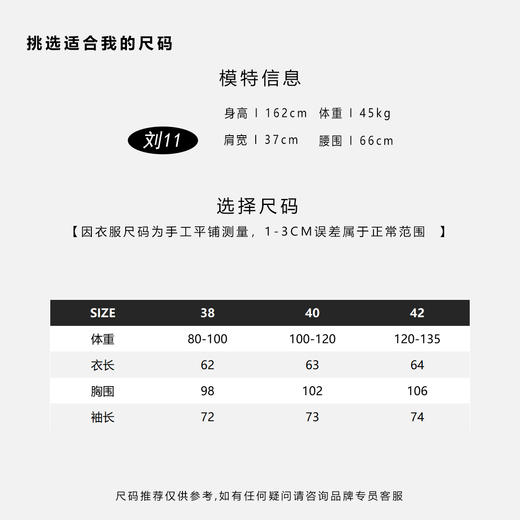 挑选适合我的尺码

模特信息

刘11

身高 I 162cm 体重 I 45kg

肩宽 I 37cm 腰围 I 66cm

选择尺码

【因衣服尺码为手工平铺测量，1-3CM误差属于正常范围 】

| SIZE | 38 | 40 | 42 |
|---|---|---|---|
| 体重 | 80-100 | 100-120 | 120-135 |
| 衣长 | 62 | 63 | 64 |
| 胸围 | 98 | 102 | 106 |
| 袖长 | 72 | 73 | 74 |

尺码推荐仅供参考,如有任何疑问请咨询品牌专员客服